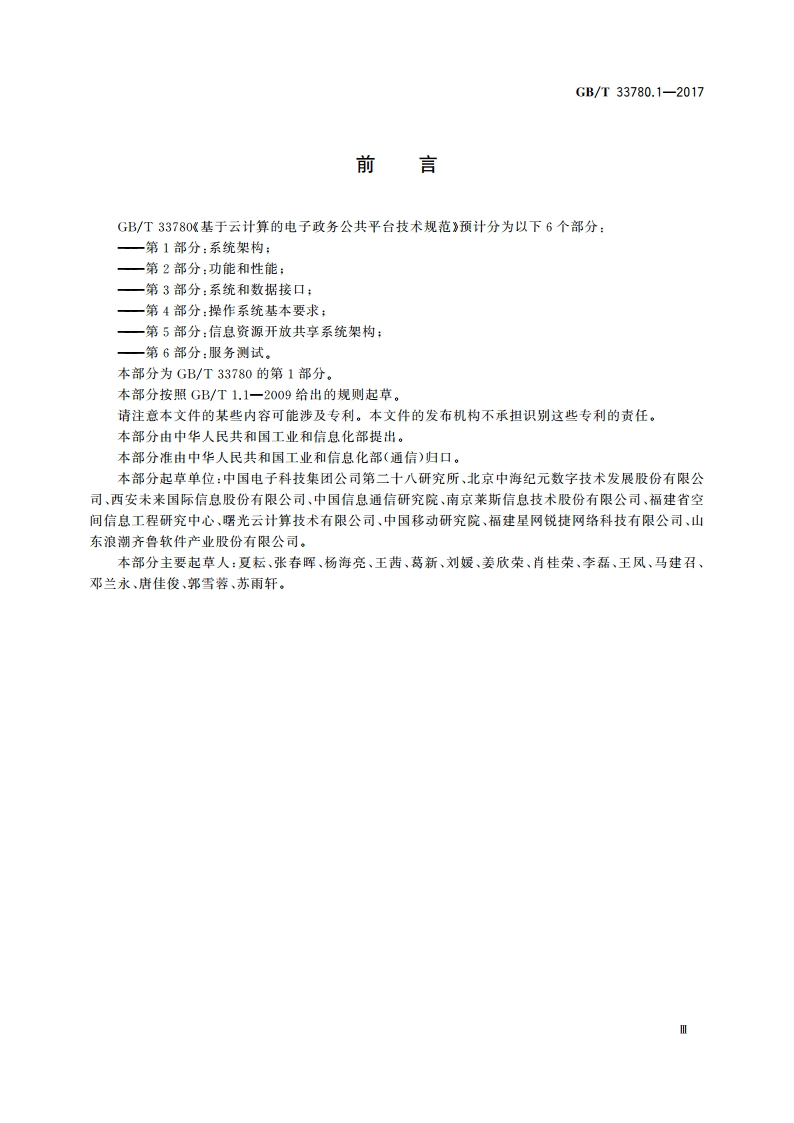 GB/T 33780.1—2017

前　言

GB/T 33780《基于云计算的电子政务公共平台技术规范》预计分为以下 6 个部分：

——第 1 部分：系统架构；

——第 2 部分：功能和性能；

——第 3 部分：系统和数据接口；

——第 4 部分：操作系统基本要求；

——第 5 部分：信息资源开放共享系统架构；

——第 6 部分：服务测试。

本部分为 GB/T 33780 的第 1 部分。

本部分按照 GB/T 1.1—2009 给出的规则起草。

请注意本文件的某些内容可能涉及专利。本文件的发布机构不承担识别这些专利的责任。

本部分由中华人民共和国工业和信息化部提出。

本部分准由中华人民共和国工业和信息化部(通信)归口。

本部分起草单位：中国电子科技集团公司第二十八研究所、北京中海纪元数字技术发展股份有限公司、西安未来国际信息股份有限公司、中国信息通信研究院、南京莱斯信息技术股份有限公司、福建省空间信息工程研究中心、曙光云计算技术有限公司、中国移动研究院、福建星网锐捷网络科技有限公司、山东浪潮齐鲁软件产业股份有限公司。

本部分主要起草人：夏耘、张春晖、杨海亮、王茜、葛新、刘媛、姜欣荣、肖桂荣、李磊、王凤、马建召、邓兰永、唐佳俊、郭雪蓉、苏雨轩。

Ⅲ